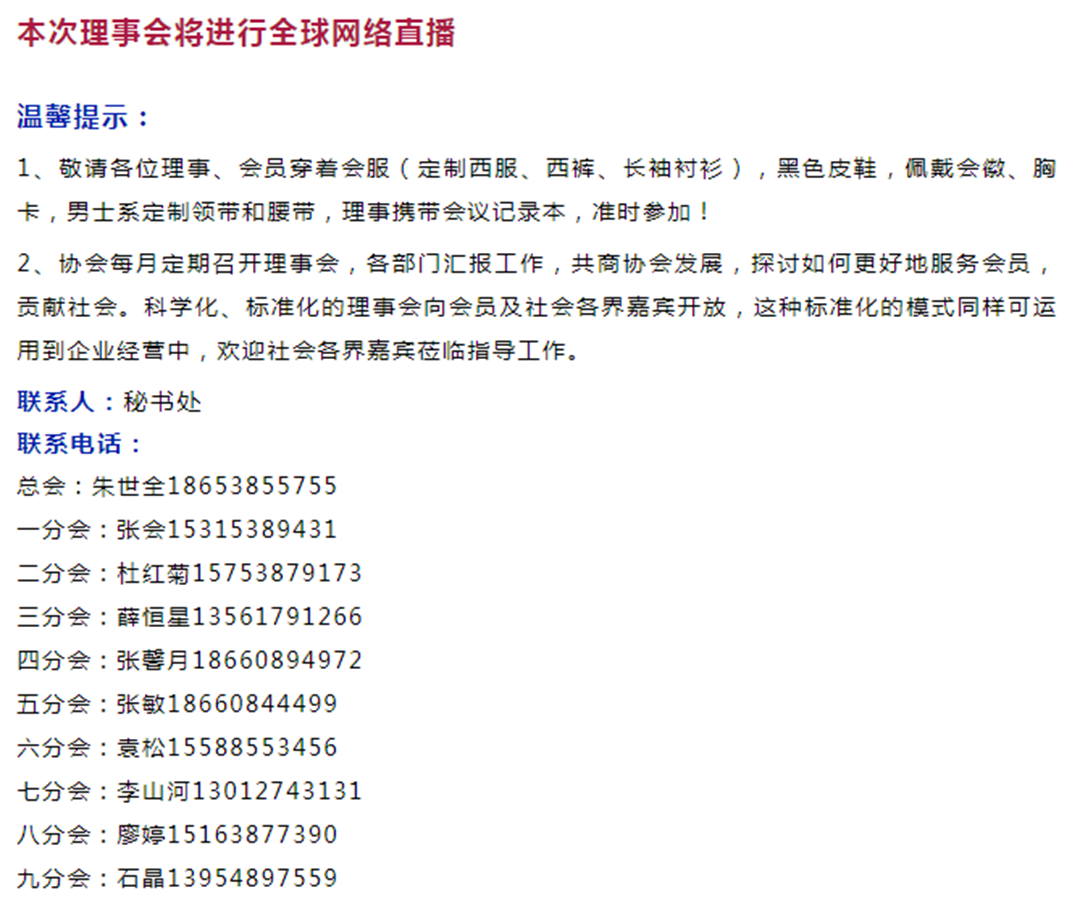 本次理事会将进行全球网络直播

温馨提示：

1、敬请各位理事、会员穿着会服（定制西服、西裤、长袖衬衫），黑色皮鞋，佩戴会徽、胸卡，男士系定制领带和腰带，理事携带会议记录本，准时参加！

2、协会每月定期召开理事会，各部门汇报工作，共商协会发展，探讨如何更好地服务会员，贡献社会。科学化、标准化的理事会向会员及社会各界嘉宾开放，这种标准化的模式同样可运用到企业经营中，欢迎社会各界嘉宾莅临指导工作。

联系人：秘书处
联系电话：
总会：朱世全18653855755
一分会：张会15315389431
二分会：杜红菊15753879173
三分会：薛恒星13561791266
四分会：张馨月18660894972
五分会：张敏18660844499
六分会：袁松15588553456
七分会：李山河13012743131
八分会：廖婷15163877390
九分会：石晶13954897559